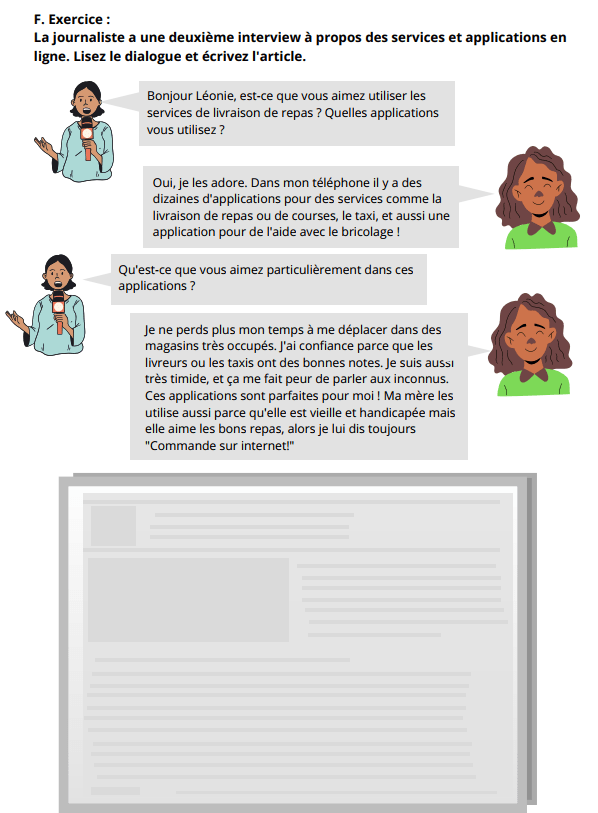 F. Exercice :
La journaliste a une deuxième interview à propos des services et applications en ligne. Lisez le dialogue et écrivez l'article.

Bonjour Léonie, est-ce que vous aimez utiliser les services de livraison de repas ? Quelles applications vous utilisez ?

Oui, je les adore. Dans mon téléphone il y a des dizaines d'applications pour des services comme la livraison de repas ou de courses, le taxi, et aussi une application pour de l'aide avec le bricolage !

Qu'est-ce que vous aimez particulièrement dans ces applications ?

Je ne perds plus mon temps à me déplacer dans des magasins très occupés. J'ai confiance parce que les livreurs ou les taxis ont des bonnes notes. Je suis aussi très timide, et ça me fait peur de parler aux inconnus. Ces applications sont parfaites pour moi ! Ma mère les utilise aussi parce qu'elle est vieille et handicapée mais elle aime les bons repas, alors je lui dis toujours "Commande sur internet!"